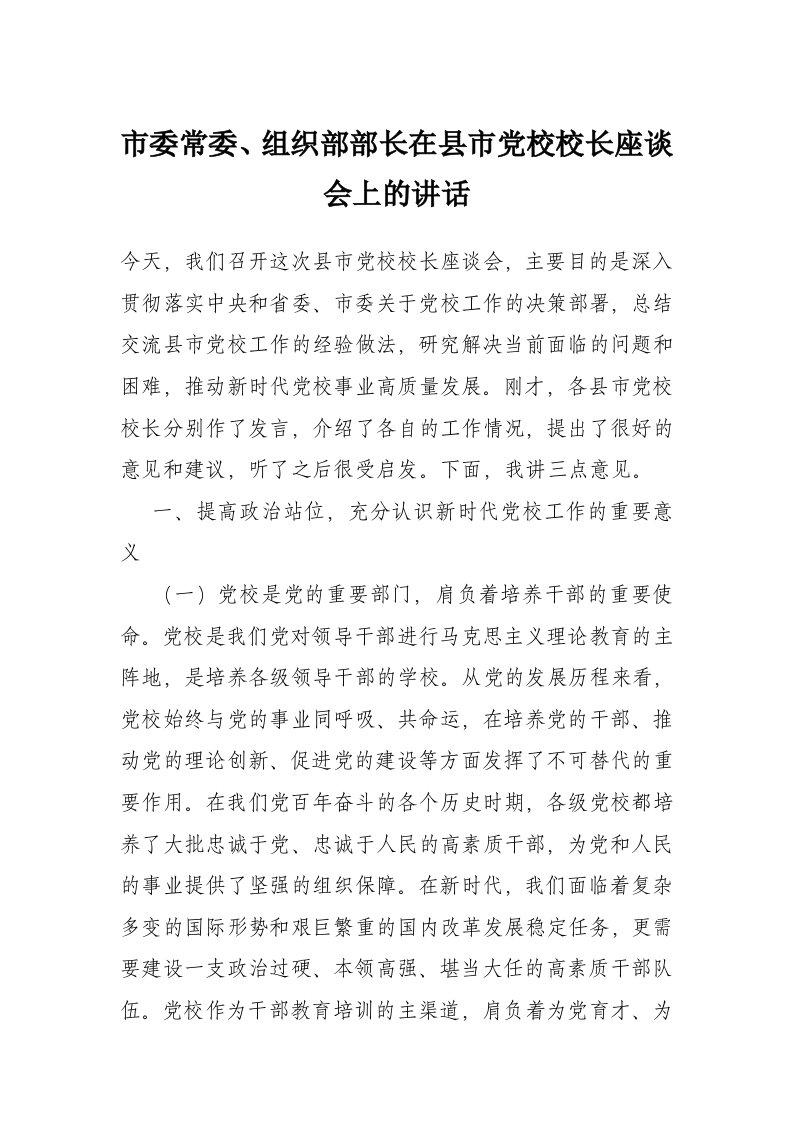 市委常委、组织部部长在县市党校校长座谈会上的讲话

今天，我们召开这次县市党校校长座谈会，主要目的是深入贯彻落实中央和省委、市委关于党校工作的决策部署，总结交流县市党校工作的经验做法，研究解决当前面临的问题和困难，推动新时代党校事业高质量发展。刚才，各县市党校校长分别作了发言，介绍了各自的工作情况，提出了很好的意见和建议，听了之后很受启发。下面，我讲三点意见。

一、提高政治站位，充分认识新时代党校工作的重要意义

（一）党校是党的重要部门，肩负着培养干部的重要使命。党校是我们党对领导干部进行马克思主义理论教育的主阵地，是培养各级领导干部的学校。从党的发展历程来看，党校始终与党的事业同呼吸、共命运，在培养党的干部、推动党的理论创新、促进党的建设等方面发挥了不可替代的重要作用。在我们党百年奋斗的各个历史时期，各级党校都培养了大批忠诚于党、忠诚于人民的高素质干部，为党和人民的事业提供了坚强的组织保障。在新时代，我们面临着复杂多变的国际形势和艰巨繁重的国内改革发展稳定任务，更需要建设一支政治过硬、本领高强、堪当大任的高素质干部队伍。党校作为干部教育培训的主渠道，肩负着为党育才、为